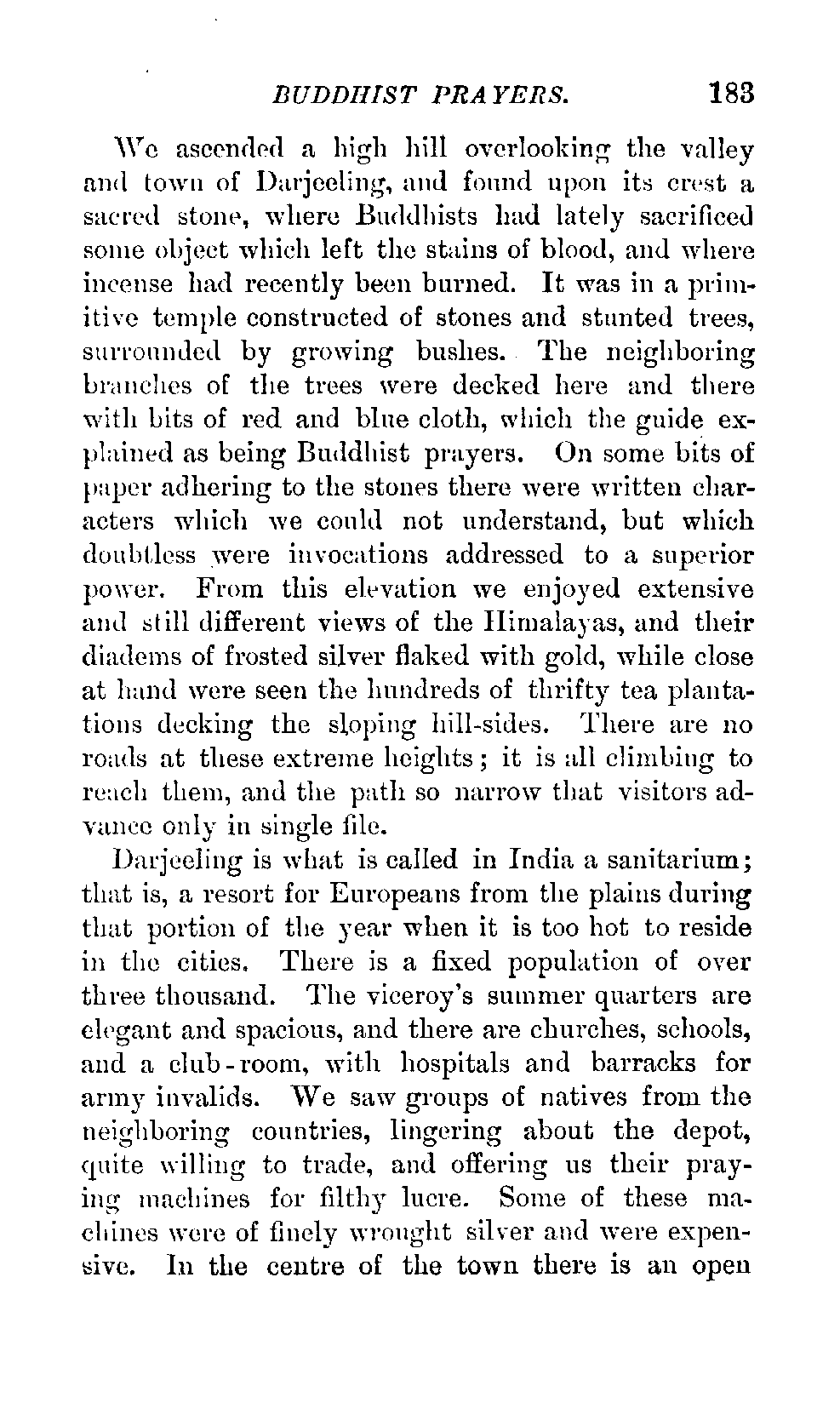 BUDDHIST PRAYERS. 183

We ascended a high hill overlooking the valley and town of Darjeeling, and found upon its crest a sacred stone, where Buddhists had lately sacrificed some object which left the stains of blood, and where incense had recently been burned. It was in a primitive temple constructed of stones and stunted trees, surrounded by growing bushes. The neighboring branches of the trees were decked here and there with bits of red and blue cloth, which the guide explained as being Buddhist prayers. On some bits of paper adhering to the stones there were written characters which we could not understand, but which doubtless were invocations addressed to a superior power. From this elevation we enjoyed extensive and still different views of the Himalayas, and their diadems of frosted silver flaked with gold, while close at hand were seen the hundreds of thrifty tea plantations decking the sloping hill-sides. There are no roads at these extreme heights; it is all climbing to reach them, and the path so narrow that visitors advance only in single file.

Darjeeling is what is called in India a sanitarium; that is, a resort for Europeans from the plains during that portion of the year when it is too hot to reside in the cities. There is a fixed population of over three thousand. The viceroy's summer quarters are elegant and spacious, and there are churches, schools, and a club-room, with hospitals and barracks for army invalids. We saw groups of natives from the neighboring countries, lingering about the depot, quite willing to trade, and offering us their praying machines for filthy lucre. Some of these machines were of finely wrought silver and were expensive. In the centre of the town there is an open